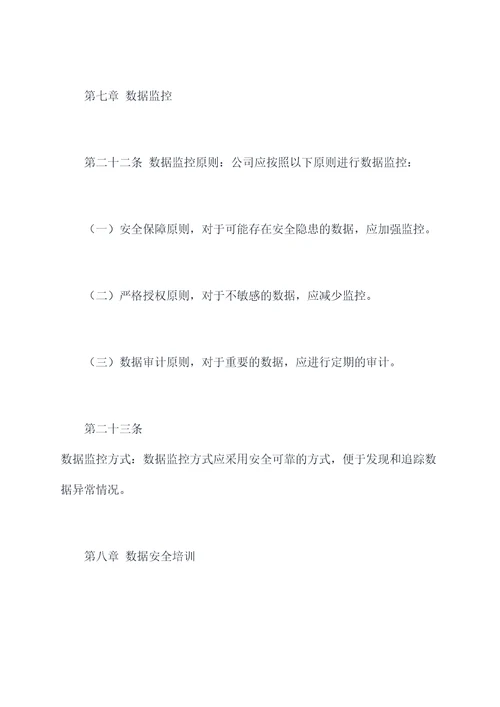 第七章 数据监控

第二十二条 数据监控原则：公司应按照以下原则进行数据监控：

（一）安全保障原则，对于可能存在安全隐患的数据，应加强监控。

（二）严格授权原则，对于不敏感的数据，应减少监控。

（三）数据审计原则，对于重要的数据，应进行定期的审计。

第二十三条

数据监控方式：数据监控方式应采用安全可靠的方式，便于发现和追踪数据异常情况。

第八章 数据安全培训